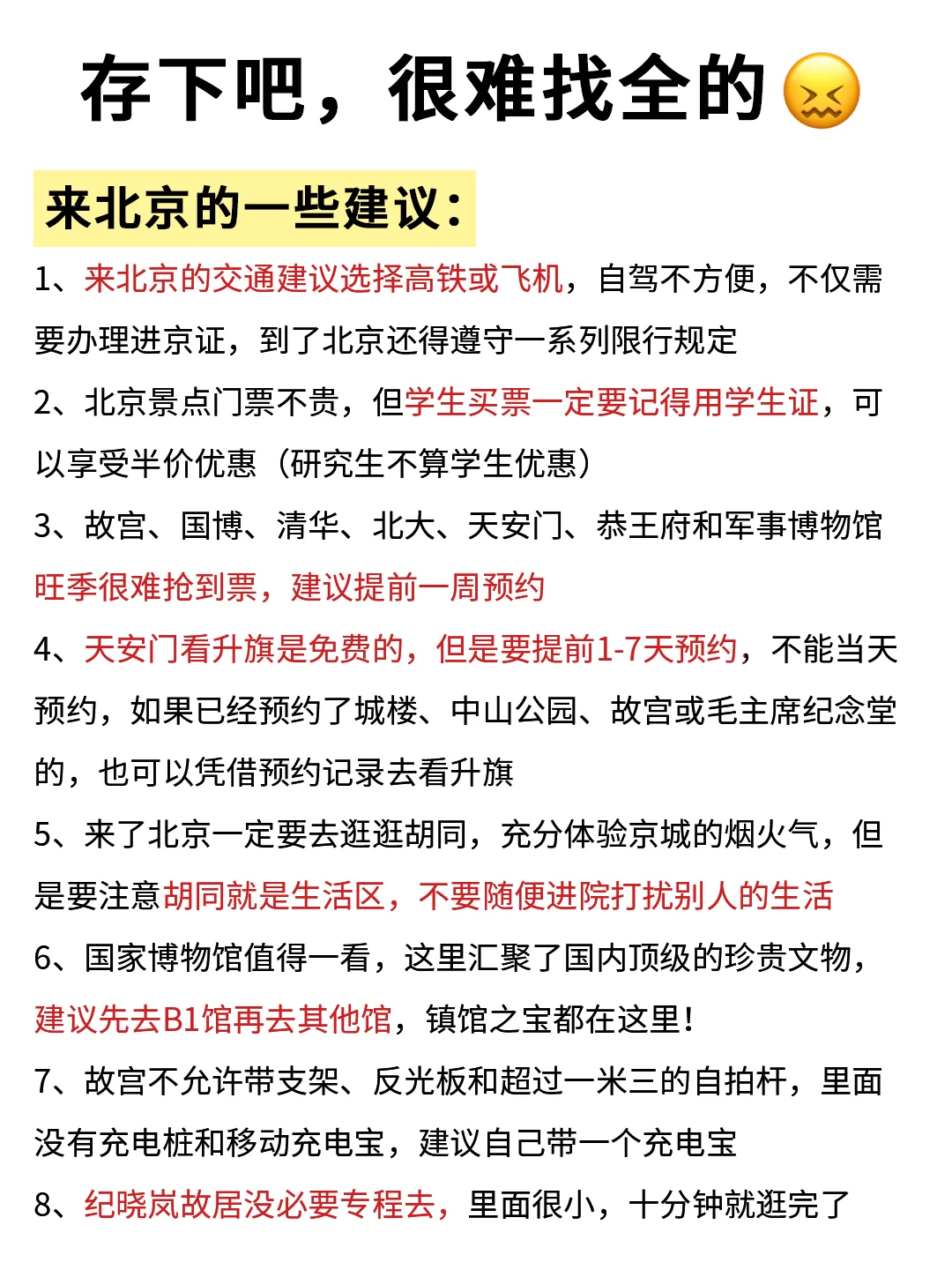 存下吧，很难找全的😖

来北京的一些建议：

1、来北京的交通建议选择高铁或飞机，自驾不方便，不仅需要办理进京证，到了北京还得遵守一系列限行规定

2、北京景点门票不贵，但学生买票一定要记得用学生证，可以享受半价优惠（研究生不算学生优惠）

3、故宫、国博、清华、北大、天安门、恭王府和军事博物馆旺季很难抢到票，建议提前一周预约

4、天安门看升旗是免费的，但是要提前1-7天预约，不能当天预约，如果已经预约了城楼、中山公园、故宫或毛主席纪念堂的，也可以凭借预约记录去看升旗

5、来了北京一定要去逛逛胡同，充分体验京城的烟火气，但是要注意胡同就是生活区，不要随便进院打扰别人的生活

6、国家博物馆值得一看，这里汇聚了国内顶级的珍贵文物，建议先去B1馆再去其他馆，镇馆之宝都在这里！

7、故宫不允许带支架、反光板和超过一米三的自拍杆，里面没有充电桩和移动充电宝，建议自己带一个充电宝

8、纪晓岚故居没必要专程去，里面很小，十分钟就逛完了